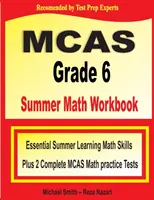 Recomended by Test Prep Experts

MCAS
Grade 6
Summer Math Workbook

Essential Summer Learning Math Skills
Plus 2 Complete MCAS Math practice Tests

Michael Smith – Reza Nazari